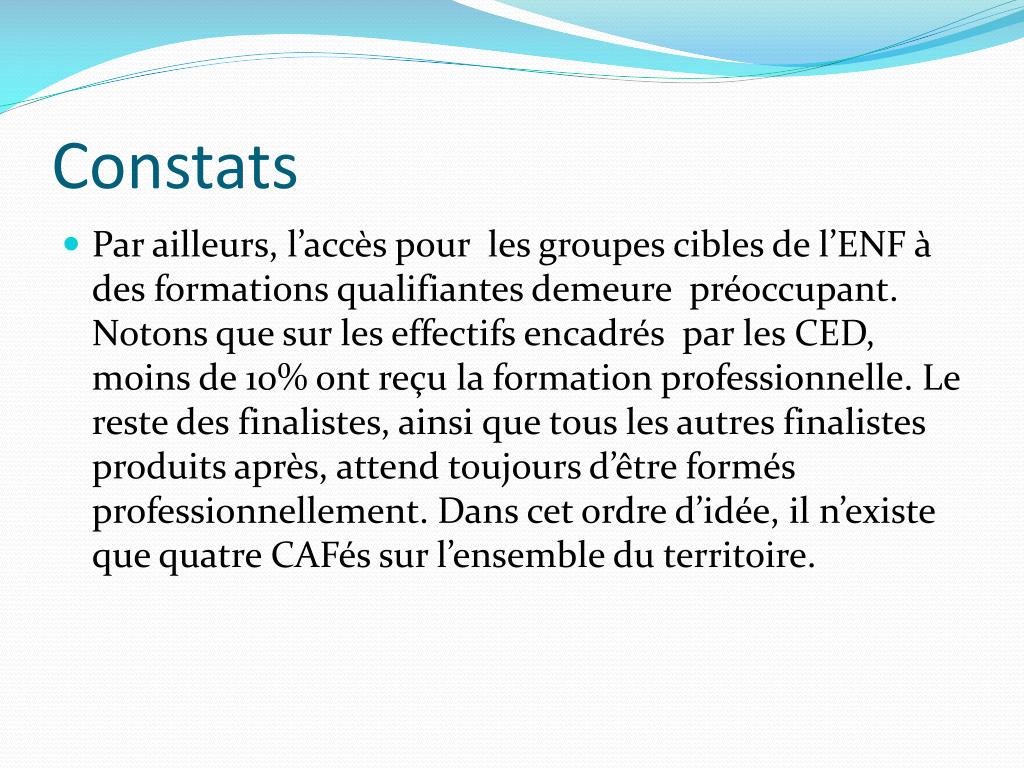 Constats

Par ailleurs, l’accès pour les groupes cibles de l’ENF à des formations qualifiantes demeure préoccupant. Notons que sur les effectifs encadrés par les CED, moins de 10% ont reçu la formation professionnelle. Le reste des finalistes, ainsi que tous les autres finalistes produits après, attend toujours d’être formés professionnellement. Dans cet ordre d’idée, il n’existe que quatre CAFés sur l’ensemble du territoire.